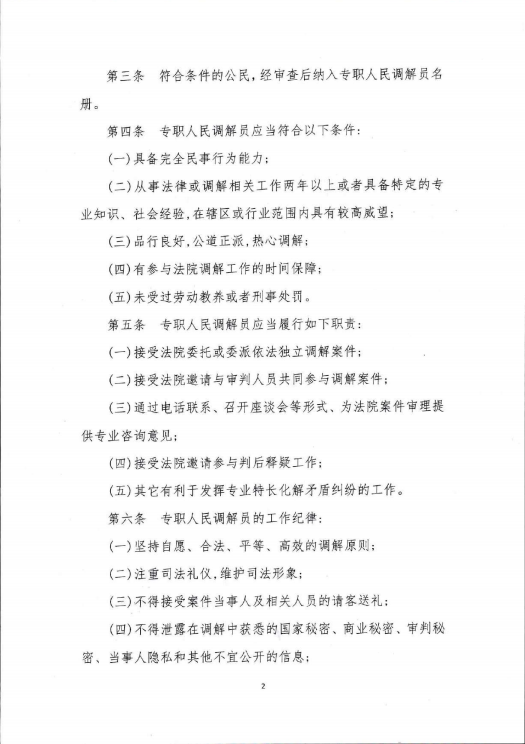 第三条　符合条件的公民，经审查后纳入专职人民调解员名册。

第四条　专职人民调解员应当符合以下条件：

(一)具备完全民事行为能力；

(二)从事法律或调解相关工作两年以上或者具备特定的专业知识、社会经验，在辖区或行业范围内具有较高威望；

(三)品行良好，公道正派，热心调解；

(四)有参与法院调解工作的时间保障；

(五)未受过劳动教养或者刑事处罚。

第五条　专职人民调解员应当履行如下职责：

(一)接受法院委托或委派依法独立调解案件；

(二)接受法院邀请与审判人员共同参与调解案件；

(三)通过电话联系、召开座谈会等形式、为法院案件审理提供专业咨询意见；

(四)接受法院邀请参与判后释疑工作；

(五)其它有利于发挥专业特长化解矛盾纠纷的工作。

第六条　专职人民调解员的工作纪律：

(一)坚持自愿、合法、平等、高效的调解原则；

(二)注重司法礼仪，维护司法形象；

(三)不得接受案件当事人及相关人员的请客送礼；

(四)不得泄露在调解中获悉的国家秘密、商业秘密、审判秘密、当事人隐私和其他不宜公开的信息；

2